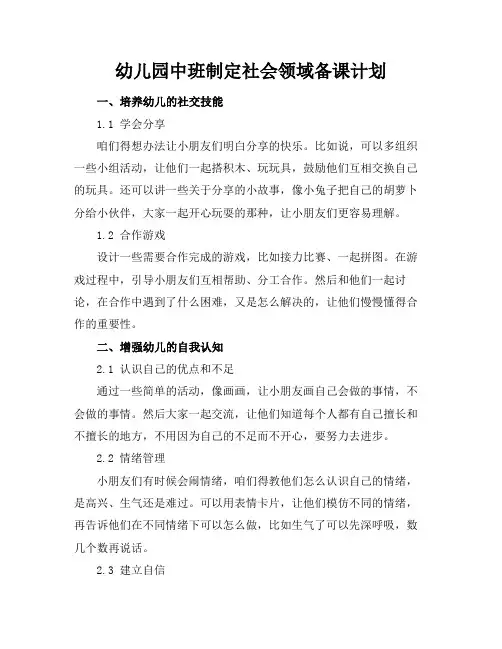 幼儿园中班制定社会领域备课计划

一、培养幼儿的社交技能

1.1 学会分享

咱们得想办法让小朋友们明白分享的快乐。比如说，可以多组织一些小组活动，让他们一起搭积木、玩玩具，鼓励他们互相交换自己的玩具。还可以讲一些关于分享的小故事，像小兔子把自己的胡萝卜分给小伙伴，大家一起开心玩耍的那种，让小朋友们更容易理解。

1.2 合作游戏

设计一些需要合作完成的游戏，比如接力比赛、一起拼图。在游戏过程中，引导小朋友们互相帮助、分工合作。然后和他们一起讨论，在合作中遇到了什么困难，又是怎么解决的，让他们慢慢懂得合作的重要性。

二、增强幼儿的自我认知

2.1 认识自己的优点和不足

通过一些简单的活动，像画画，让小朋友画自己会做的事情，不会做的事情。然后大家一起交流，让他们知道每个人都有自己擅长和不擅长的地方，不用因为自己的不足而不开心，要努力去进步。

2.2 情绪管理

小朋友们有时候会闹情绪，咱们得教他们怎么认识自己的情绪，是高兴、生气还是难过。可以用表情卡片，让他们模仿不同的情绪，再告诉他们在不同情绪下可以怎么做，比如生气了可以先深呼吸，数几个数再说话。

2.3 建立自信